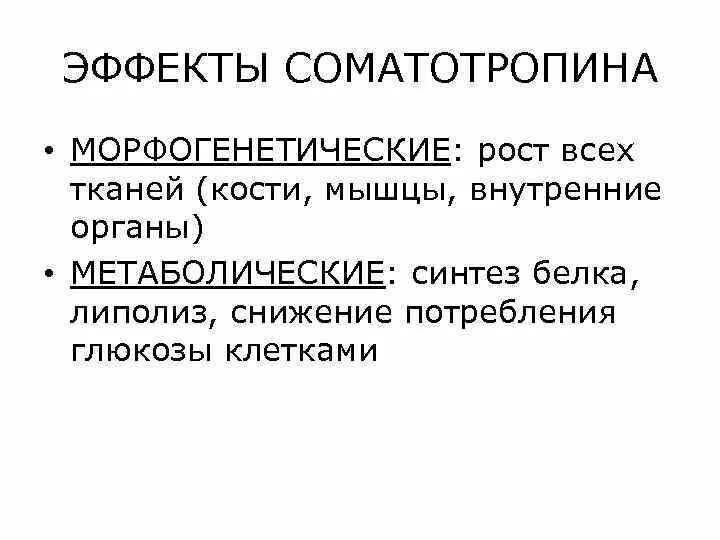 ЭФФЕКТЫ СОМАТОТРОПИНА

• МОРФОГЕНЕТИЧЕСКИЕ: рост всех тканей (кости, мышцы, внутренние органы)
• МЕТАБОЛИЧЕСКИЕ: синтез белка, липолиз, снижение потребления глюкозы клетками